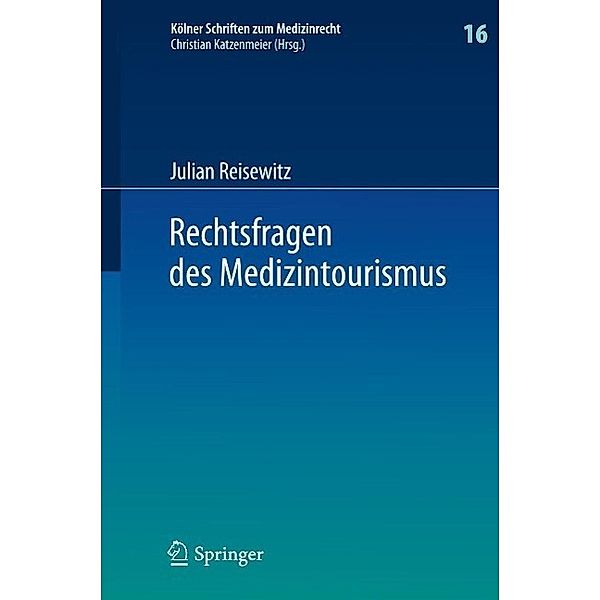 Kölner Schriften zum Medizinrecht
Christian Katzenmeier (Hrsg.)

16

Julian Reisewitz

Rechtsfragen des Medizintourismus

Springer